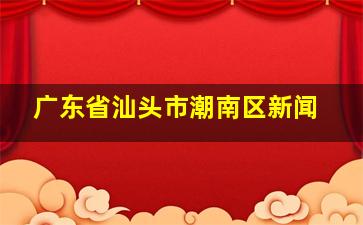 广东省汕头市潮南区新闻